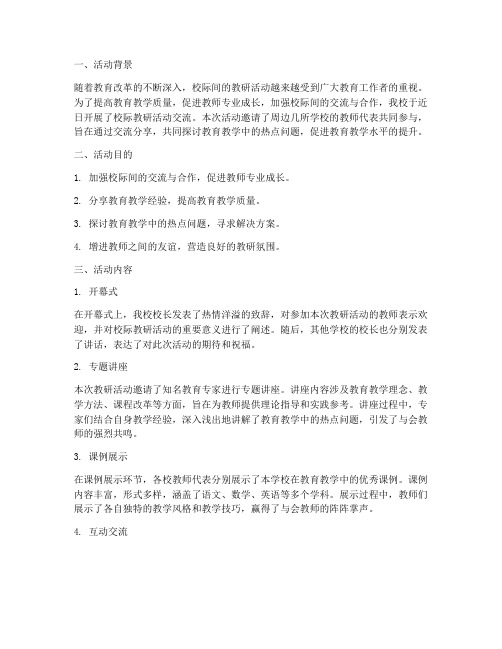 一、活动背景

随着教育改革的不断深入，校际间的教研活动越来越受到广大教育工作者的重视。为了提高教育教学质量，促进教师专业成长，加强校际间的交流与合作，我校于近日开展了校际教研活动交流。本次活动邀请了周边几所学校的教师代表共同参与，旨在通过交流分享，共同探讨教育教学中的热点问题，促进教育教学水平的提升。

二、活动目的

1. 加强校际间的交流与合作，促进教师专业成长。

2. 分享教育教学经验，提高教育教学质量。

3. 探讨教育教学中的热点问题，寻求解决方案。

4. 增进教师之间的友谊，营造良好的教研氛围。

三、活动内容

1. 开幕式

在开幕式上，我校校长发表了热情洋溢的致辞，对参加本次教研活动的教师表示欢迎，并对校际教研活动的重要意义进行了阐述。随后，其他学校的校长也分别发表了讲话，表达了对此次活动的期待和祝福。

2. 专题讲座

本次教研活动邀请了知名教育专家进行专题讲座。讲座内容涉及教育教学理念、教学方法、课程改革等方面，旨在为教师提供理论指导和实践参考。讲座过程中，专家们结合自身教学经验，深入浅出地讲解了教育教学中的热点问题，引发了与会教师的强烈共鸣。

3. 课例展示

在课例展示环节，各校教师代表分别展示了本学校在教育教学中的优秀课例。课例内容丰富，形式多样，涵盖了语文、数学、英语等多个学科。展示过程中，教师们展示了各自独特的教学风格和教学技巧，赢得了与会教师的阵阵掌声。

4. 互动交流